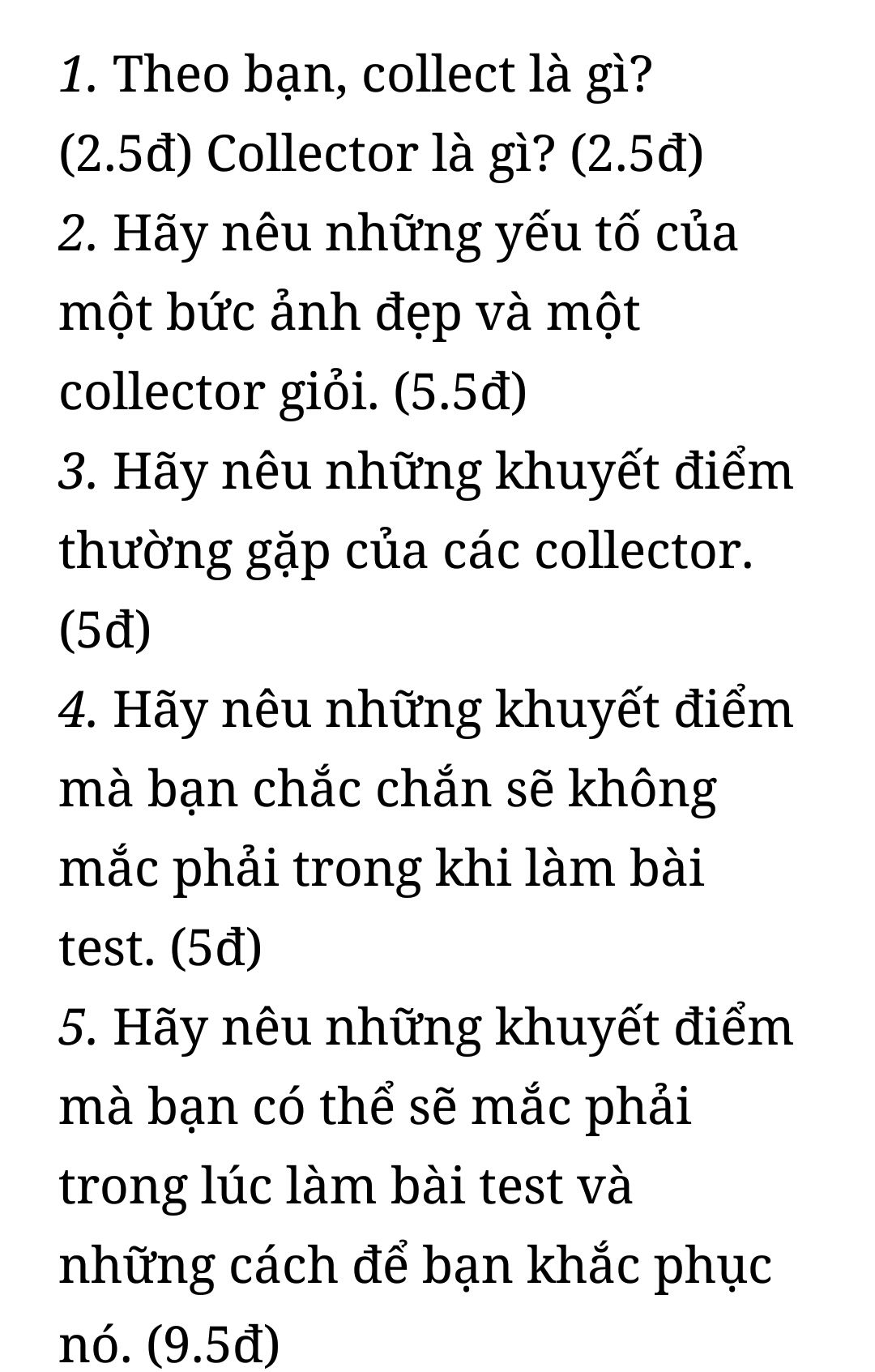 1. Theo bạn, collect là gì? (2.5đ) Collector là gì? (2.5đ)
2. Hãy nêu những yếu tố của một bức ảnh đẹp và một collector giỏi. (5.5đ)
3. Hãy nêu những khuyết điểm thường gặp của các collector. (5đ)
4. Hãy nêu những khuyết điểm mà bạn chắc chắn sẽ không mắc phải trong khi làm bài test. (5đ)
5. Hãy nêu những khuyết điểm mà bạn có thể sẽ mắc phải trong lúc làm bài test và những cách để bạn khắc phục nó. (9.5đ)